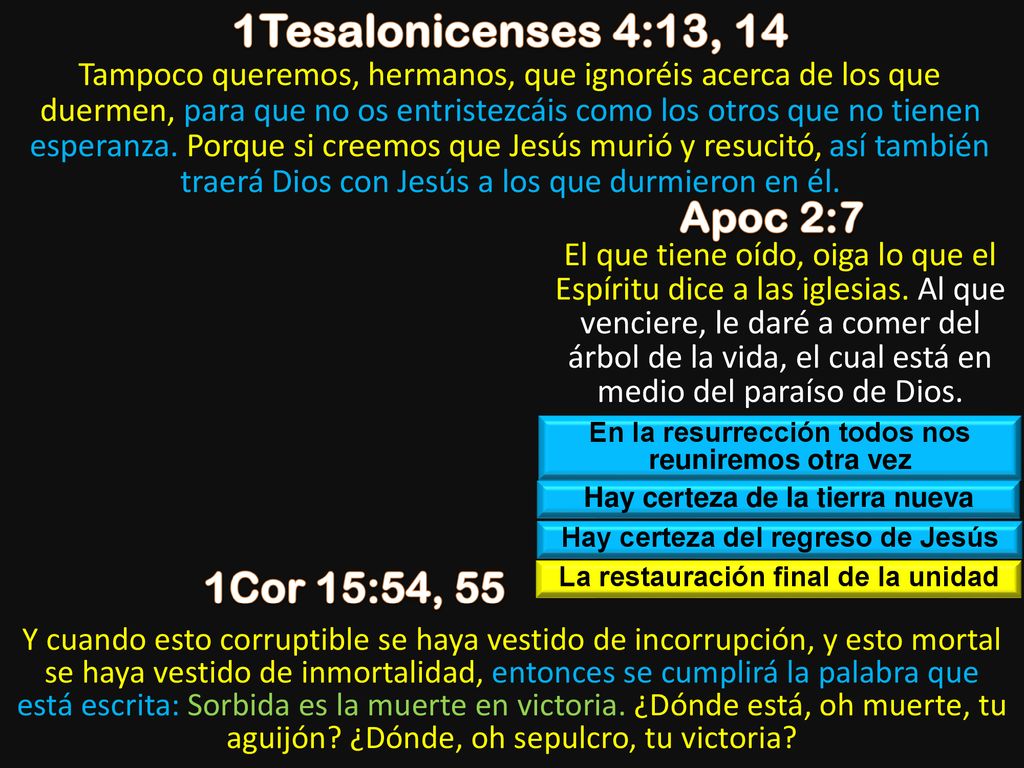 1Tesalonicenses 4:13, 14

Tampoco queremos, hermanos, que ignoréis acerca de los que duermen, para que no os entristezcáis como los otros que no tienen esperanza. Porque si creemos que Jesús murió y resucitó, así también traerá Dios con Jesús a los que durmieron en él.

Apoc 2:7

El que tiene oído, oiga lo que el Espíritu dice a las iglesias. Al que venciere, le daré a comer del árbol de la vida, el cual está en medio del paraíso de Dios.

En la resurrección todos nos reuniremos otra vez

Hay certeza de la tierra nueva

Hay certeza del regreso de Jesús

La restauración final de la unidad

1Cor 15:54, 55

Y cuando esto corruptible se haya vestido de incorrupción, y esto mortal se haya vestido de inmortalidad, entonces se cumplirá la palabra que está escrita: Sorbida es la muerte en victoria. ¿Dónde está, oh muerte, tu aguijón? ¿Dónde, oh sepulcro, tu victoria?